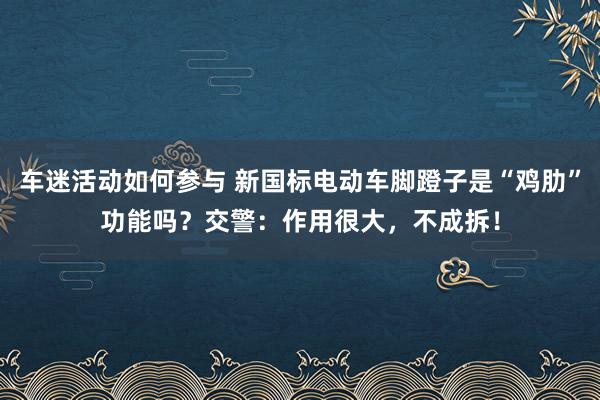 车迷活动如何参与 新国标电动车脚蹬子是“鸡肋”功能吗？交警：作用很大，不成拆！